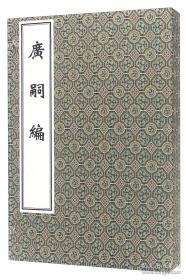 廣嗣編